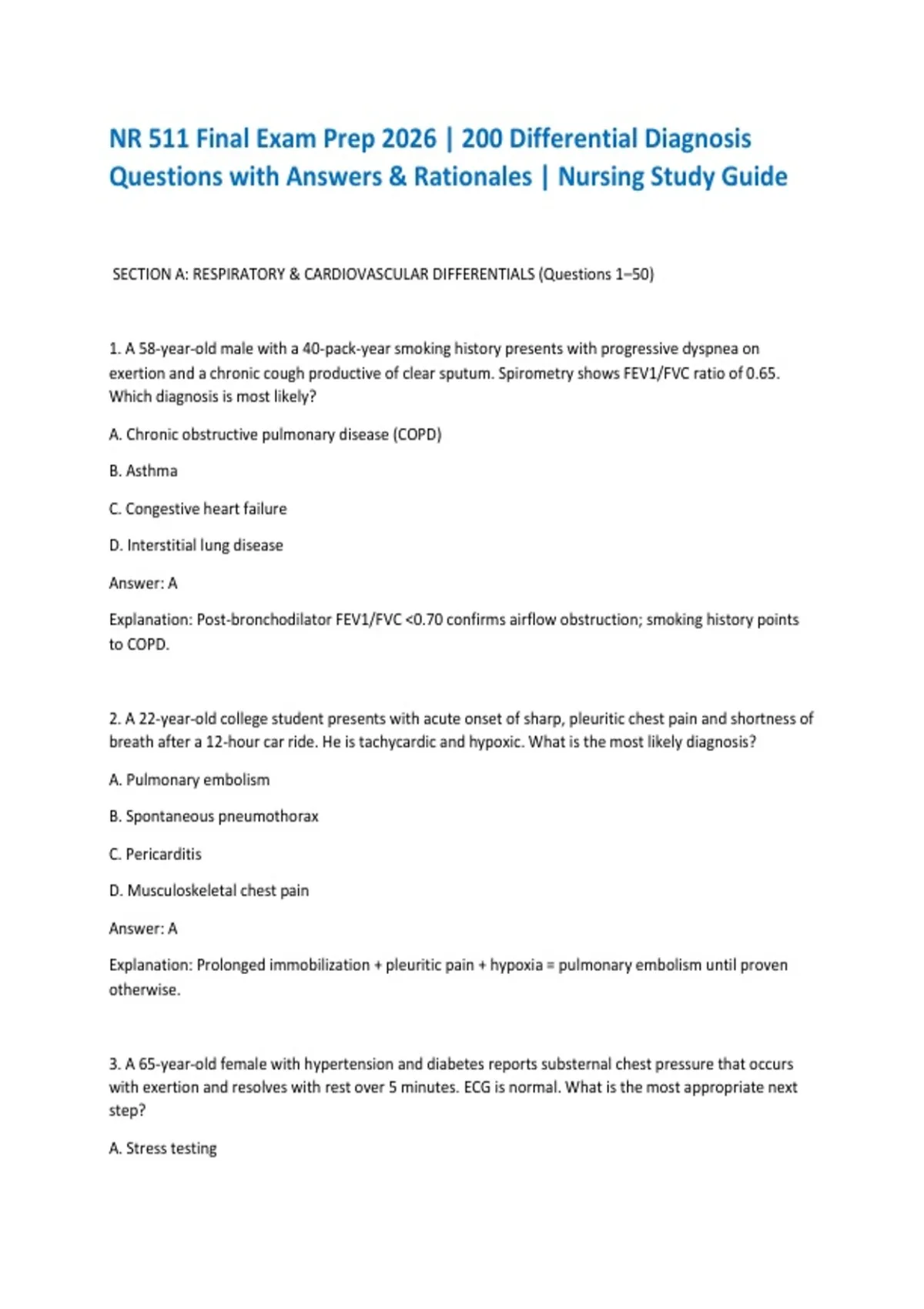 NR 511 Final Exam Prep 2026 | 200 Differential Diagnosis Questions with Answers & Rationales | Nursing Study Guide

SECTION A: RESPIRATORY & CARDIOVASCULAR DIFFERENTIALS (Questions 1–50)

1. A 58-year-old male with a 40-pack-year smoking history presents with progressive dyspnea on exertion and a chronic cough productive of clear sputum. Spirometry shows FEV1/FVC ratio of 0.65. Which diagnosis is most likely?

A. Chronic obstructive pulmonary disease (COPD)

B. Asthma

C. Congestive heart failure

D. Interstitial lung disease

Answer: A

Explanation: Post-bronchodilator FEV1/FVC <0.70 confirms airflow obstruction; smoking history points to COPD.

2. A 22-year-old college student presents with acute onset of sharp, pleuritic chest pain and shortness of breath after a 12-hour car ride. He is tachycardic and hypoxic. What is the most likely diagnosis?

A. Pulmonary embolism

B. Spontaneous pneumothorax

C. Pericarditis

D. Musculoskeletal chest pain

Answer: A

Explanation: Prolonged immobilization + pleuritic pain + hypoxia = pulmonary embolism until proven otherwise.

3. A 65-year-old female with hypertension and diabetes reports substernal chest pressure that occurs with exertion and resolves with rest over 5 minutes. ECG is normal. What is the most appropriate next step?

A. Stress testing